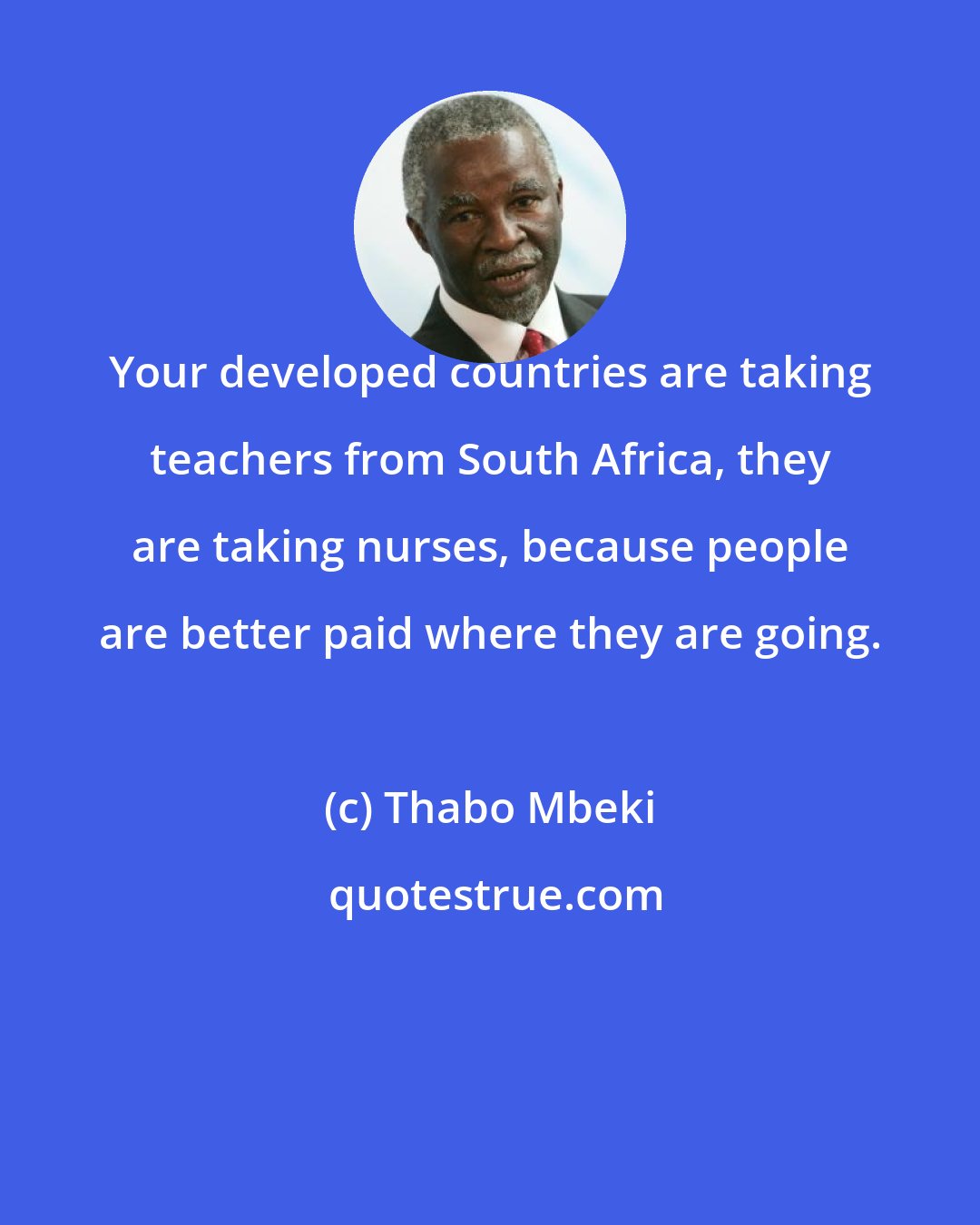 Your developed countries are taking teachers from South Africa, they are taking nurses, because people are better paid where they are going.

(c) Thabo Mbeki

quotestrue.com